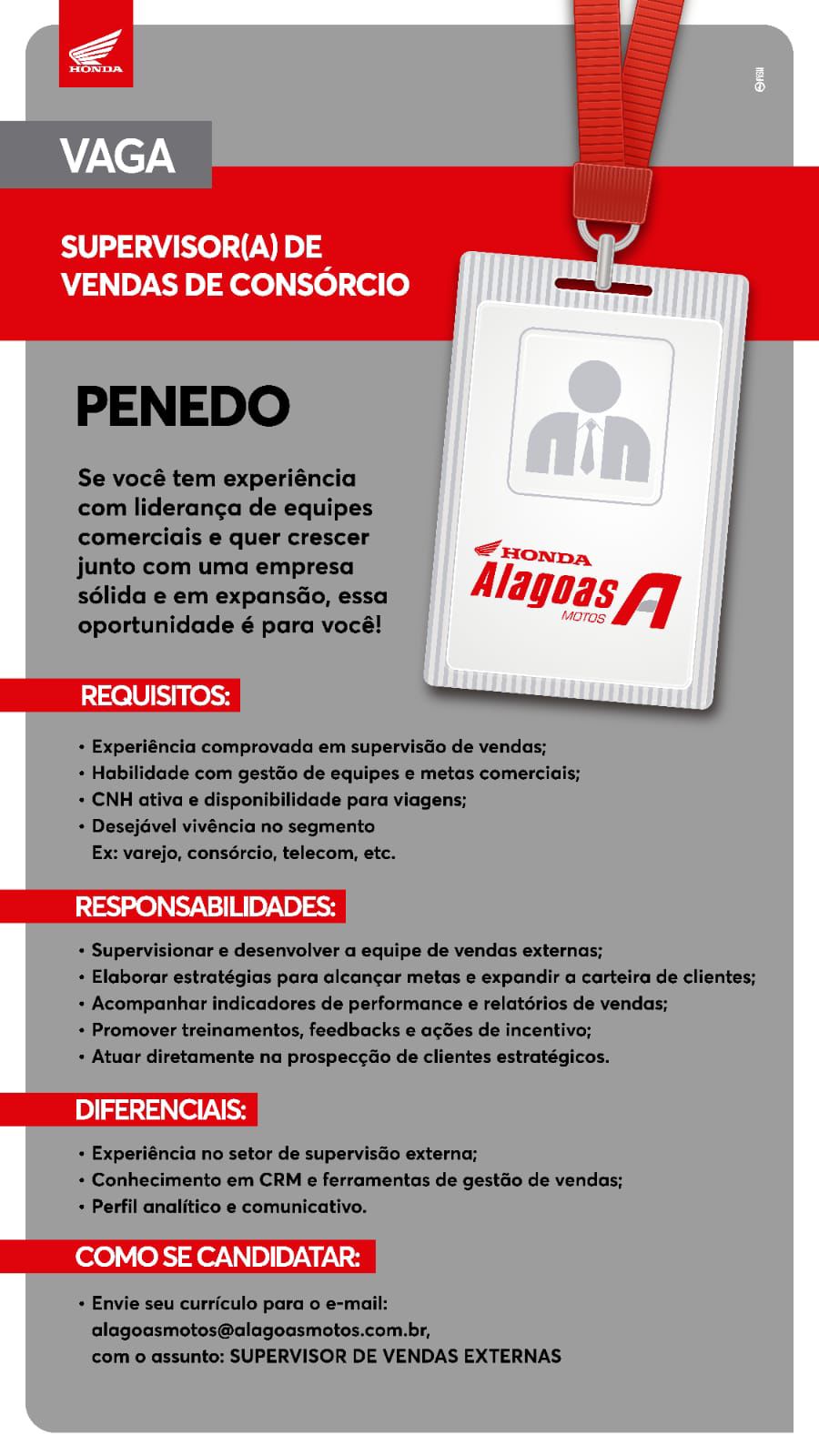 HONDA

VAGA

SUPERVISOR(A) DE VENDAS DE CONSÓRCIO

PENEDO

Se você tem experiência com liderança de equipes comerciais e quer crescer junto com uma empresa sólida e em expansão, essa oportunidade é para você!

HONDA
Alagoas
MOTOS

REQUISITOS:

• Experiência comprovada em supervisão de vendas;
• Habilidade com gestão de equipes e metas comerciais;
• CNH ativa e disponibilidade para viagens;
• Desejável vivência no segmento Ex: varejo, consórcio, telecom, etc.

RESPONSABILIDADES:

• Supervisionar e desenvolver a equipe de vendas externas;
• Elaborar estratégias para alcançar metas e expandir a carteira de clientes;
• Acompanhar indicadores de performance e relatórios de vendas;
• Promover treinamentos, feedbacks e ações de incentivo;
• Atuar diretamente na prospecção de clientes estratégicos.

DIFERENCIAIS:

• Experiência no setor de supervisão externa;
• Conhecimento em CRM e ferramentas de gestão de vendas;
• Perfil analítico e comunicativo.

COMO SE CANDIDATAR:

• Envie seu currículo para o e-mail: alagoasmotos@alagoasmotos.com.br, com o assunto: SUPERVISOR DE VENDAS EXTERNAS